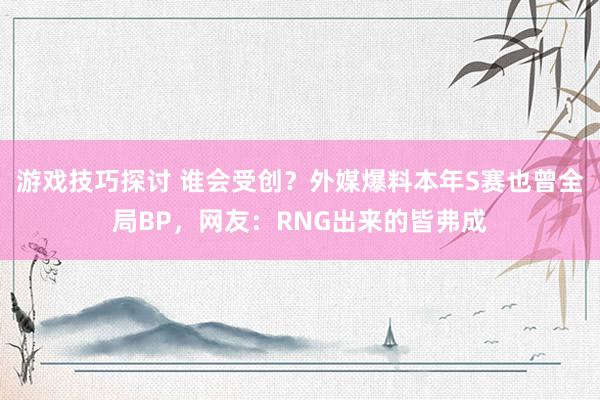 游戏技巧探讨 谁会受创？外媒爆料本年S赛也曾全局BP，网友：RNG出来的皆弗成